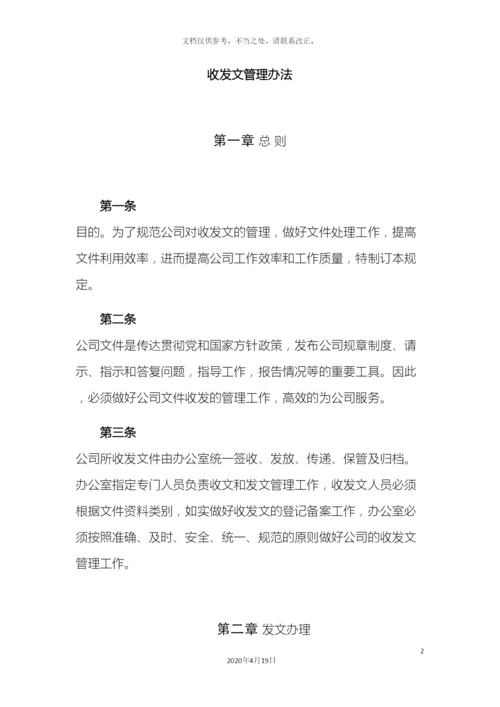 文档仅供参考，不当之处，请联系改正。

收发文管理办法

第一章 总 则

第一条

目的。为了规范公司对收发文的管理，做好文件处理工作，提高文件利用效率，进而提高公司工作效率和工作质量，特制订本规定。

第二条

公司文件是传达贯彻党和国家方针政策，发布公司规章制度、请示、指示和答复问题，指导工作，报告情况等的重要工具。因此，必须做好公司文件收发的管理工作，高效的为公司服务。

第三条

公司所收发文件由办公室统一签收、发放、传递、保管及归档。办公室指定专门人员负责收文和发文管理工作，收发文人员必须根据文件资料类别，如实做好收发文的登记备案工作，办公室必须按照准确、及时、安全、统一、规范的原则做好公司的收发文管理工作。

第二章 发文办理

2

2020年4月19日